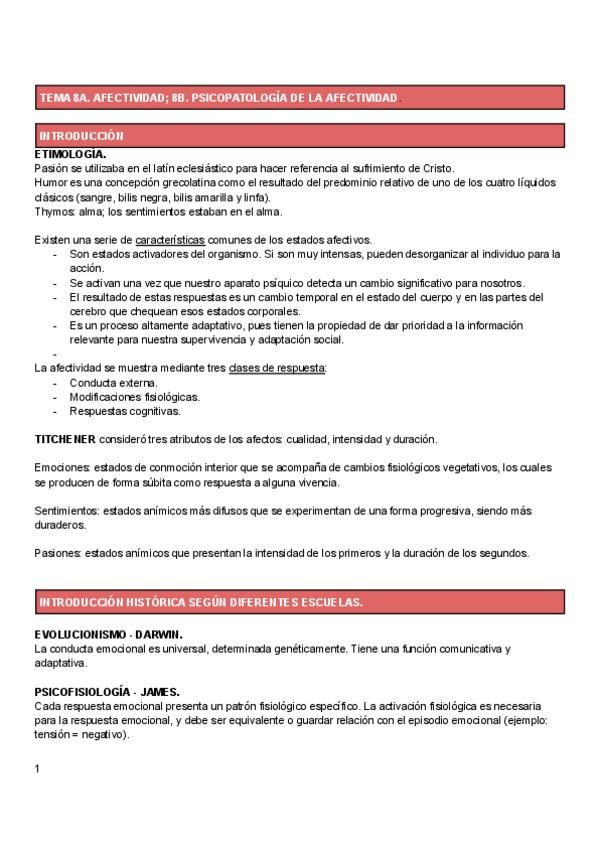 TEMA 8A. AFECTIVIDAD; 8B. PSICOPATOLOGÍA DE LA AFECTIVIDAD.

INTRODUCCIÓN

ETIMOLOGÍA.
Pasión se utilizaba en el latín eclesiástico para hacer referencia al sufrimiento de Cristo.
Humor es una concepción grecolatina como el resultado del predominio relativo de uno de los cuatro líquidos clásicos (sangre, bilis negra, bilis amarilla y linfa).
Thymos: alma; los sentimientos estaban en el alma.

Existen una serie de características comunes de los estados afectivos.
- Son estados activadores del organismo. Si son muy intensas, pueden desorganizar al individuo para la acción.
- Se activan una vez que nuestro aparato psíquico detecta un cambio significativo para nosotros.
- El resultado de estas respuestas es un cambio temporal en el estado del cuerpo y en las partes del cerebro que chequean esos estados corporales.
- Es un proceso altamente adaptativo, pues tienen la propiedad de dar prioridad a la información relevante para nuestra supervivencia y adaptación social.
-
La afectividad se muestra mediante tres clases de respuesta:
- Conducta externa.
- Modificaciones fisiológicas.
- Respuestas cognitivas.

TITCHENER consideró tres atributos de los afectos: cualidad, intensidad y duración.

Emociones: estados de conmoción interior que se acompaña de cambios fisiológicos vegetativos, los cuales se producen de forma súbita como respuesta a alguna vivencia.

Sentimientos: estados anímicos más difusos que se experimentan de una forma progresiva, siendo más duraderos.

Pasiones: estados anímicos que presentan la intensidad de los primeros y la duración de los segundos.

INTRODUCCIÓN HISTÓRICA SEGÚN DIFERENTES ESCUELAS.

EVOLUCIONISMO - DARWIN.
La conducta emocional es universal, determinada genéticamente. Tiene una función comunicativa y adaptativa.

PSICOFISIOLOGÍA - JAMES.
Cada respuesta emocional presenta un patrón fisiológico específico. La activación fisiológica es necesaria para la respuesta emocional, y debe ser equivalente o guardar relación con el episodio emocional (ejemplo: tensión = negativo).

1